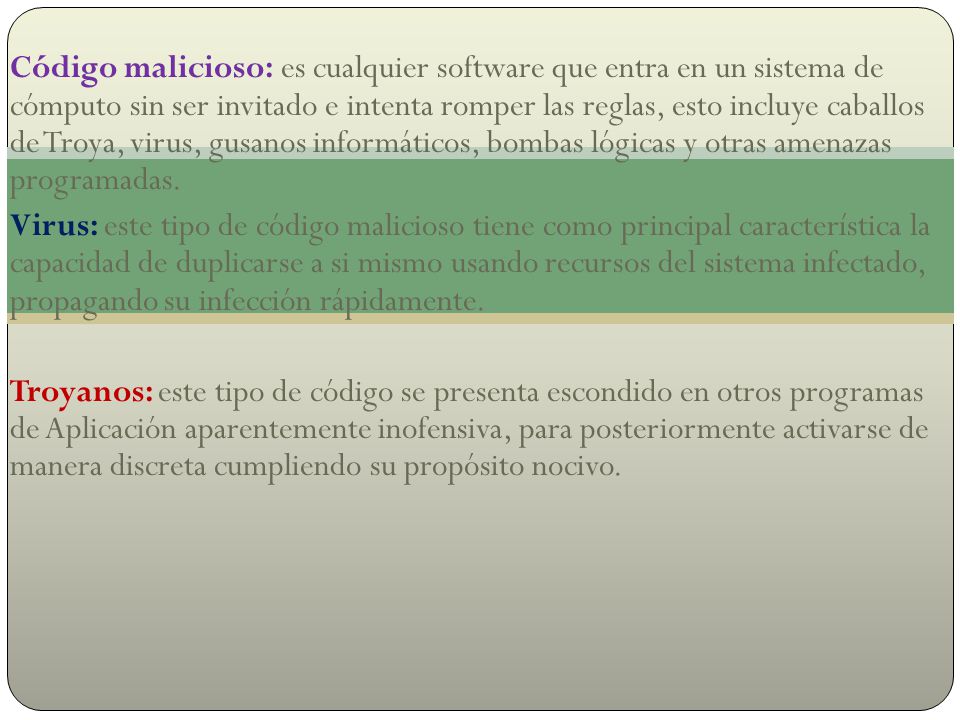 Código malicioso: es cualquier software que entra en un sistema de cómputo sin ser invitado e intenta romper las reglas, esto incluye caballos de Troya, virus, gusanos informáticos, bombas lógicas y otras amenazas programadas.

Virus: este tipo de código malicioso tiene como principal característica la capacidad de duplicarse a si mismo usando recursos del sistema infectado, propagando su infección rápidamente.

Troyanos: este tipo de código se presenta escondido en otros programas de Aplicación aparentemente inofensiva, para posteriormente activarse de manera discreta cumpliendo su propósito nocivo.